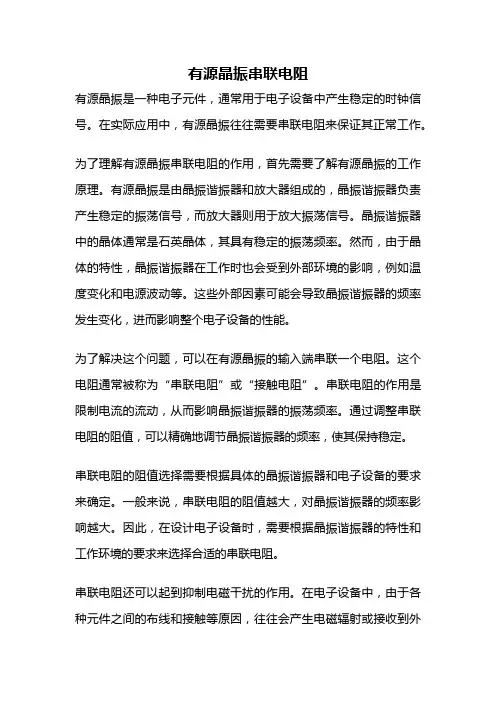 有源晶振串联电阻

有源晶振是一种电子元件，通常用于电子设备中产生稳定的时钟信号。在实际应用中，有源晶振往往需要串联电阻来保证其正常工作。

为了理解有源晶振串联电阻的作用，首先需要了解有源晶振的工作原理。有源晶振是由晶振谐振器和放大器组成的，晶振谐振器负责产生稳定的振荡信号，而放大器则用于放大振荡信号。晶振谐振器中的晶体通常是石英晶体，其具有稳定的振荡频率。然而，由于晶体的特性，晶振谐振器在工作时也会受到外部环境的影响，例如温度变化和电源波动等。这些外部因素可能会导致晶振谐振器的频率发生变化，进而影响整个电子设备的性能。

为了解决这个问题，可以在有源晶振的输入端串联一个电阻。这个电阻通常被称为“串联电阻”或“接触电阻”。串联电阻的作用是限制电流的流动，从而影响晶振谐振器的振荡频率。通过调整串联电阻的阻值，可以精确地调节晶振谐振器的频率，使其保持稳定。

串联电阻的阻值选择需要根据具体的晶振谐振器和电子设备的要求来确定。一般来说，串联电阻的阻值越大，对晶振谐振器的频率影响越大。因此，在设计电子设备时，需要根据晶振谐振器的特性和工作环境的要求来选择合适的串联电阻。

串联电阻还可以起到抑制电磁干扰的作用。在电子设备中，由于各种元件之间的布线和接触等原因，往往会产生电磁辐射或接收到外